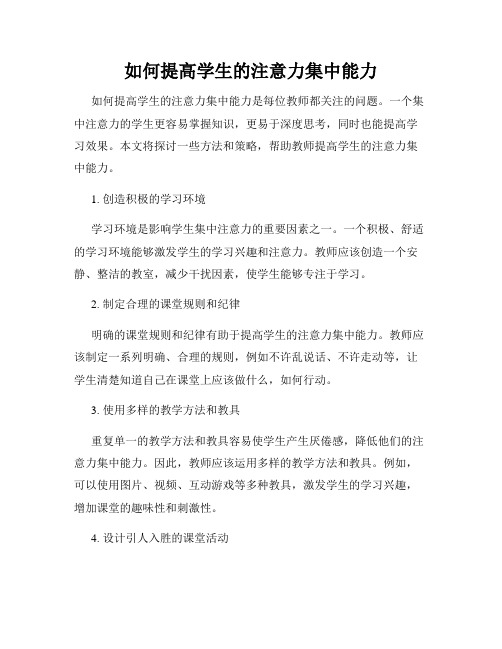 如何提高学生的注意力集中能力

如何提高学生的注意力集中能力是每位教师都关注的问题。一个集中注意力的学生更容易掌握知识，更易于深度思考，同时也能提高学习效果。本文将探讨一些方法和策略，帮助教师提高学生的注意力集中能力。

1. 创造积极的学习环境

学习环境是影响学生集中注意力的重要因素之一。一个积极、舒适的学习环境能够激发学生的学习兴趣和注意力。教师应该创造一个安静、整洁的教室，减少干扰因素，使学生能够专注于学习。

2. 制定合理的课堂规则和纪律

明确的课堂规则和纪律有助于提高学生的注意力集中能力。教师应该制定一系列明确、合理的规则，例如不许乱说话、不许走动等，让学生清楚知道自己在课堂上应该做什么，如何行动。

3. 使用多样的教学方法和教具

重复单一的教学方法和教具容易使学生产生厌倦感，降低他们的注意力集中能力。因此，教师应该运用多样的教学方法和教具。例如，可以使用图片、视频、互动游戏等多种教具，激发学生的学习兴趣，增加课堂的趣味性和刺激性。

4. 设计引人入胜的课堂活动